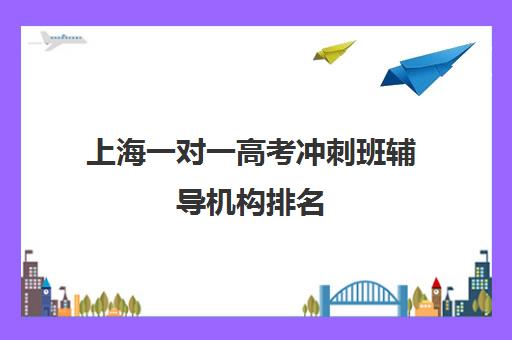 上海一对一高考冲刺班辅导机构排名